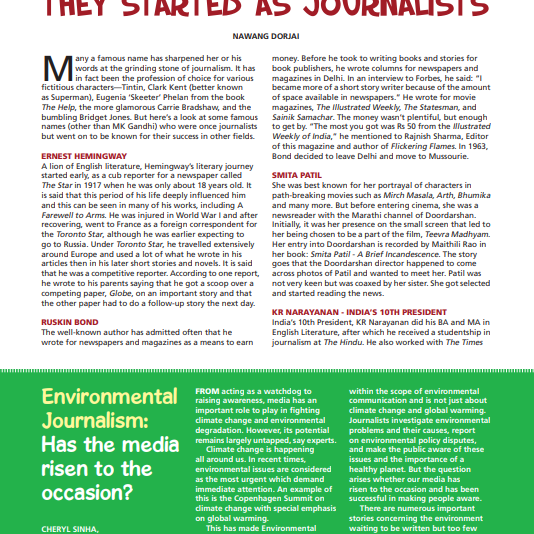 THEY STARTED AS JOURNALISTS

NAWANG DORJAI

Many a famous name has sharpened her or his words at the grinding stone of journalism. It has in fact been the profession of choice for various fictitious characters—Tintin, Clark Kent (better known as Superman), Eugenia 'Skeeter' Phelan from the book The Help, the more glamorous Carrie Bradshaw, and the bumbling Bridget Jones. But here's a look at some famous names (other than MK Gandhi) who were once journalists but went on to be known for their success in other fields.

ERNEST HEMINGWAY

A lion of English literature, Hemingway's literary journey started early, as a cub reporter for a newspaper called The Star in 1917 when he was only about 18 years old. It is said that this period of his life deeply influenced him and this can be seen in many of his works, including A Farewell to Arms. He was injured in World War I and after recovering, went to France as a foreign correspondent for the Toronto Star, although he was earlier expecting to go to Russia. Under Toronto Star, he travelled extensively around Europe and used a lot of what he wrote in his articles then in his later short stories and novels. It is said that he was a competitive reporter. According to one report, he wrote to his parents saying that he got a scoop over a competing paper, Globe, on an important story and that the other paper had to do a follow-up story the next day.

RUSKIN BOND

The well-known author has admitted often that he wrote for newspapers and magazines as a means to earn money. Before he took to writing books and stories for book publishers, he wrote columns for newspapers and magazines in Delhi. In an interview to Forbes, he said: "I became more of a short story writer because of the amount of space available in newspapers." He wrote for movie magazines, The Illustrated Weekly, The Statesman, and Sainik Samachar. The money wasn't plentiful, but enough to get by. "The most you got was Rs 50 from the Illustrated Weekly of India," he mentioned to Rajnish Sharma, Editor of this magazine and author of Flickering Flames. In 1963, Bond decided to leave Delhi and move to Mussourie.

SMITA PATIL

She was best known for her portrayal of characters in path-breaking movies such as Mirch Masala, Arth, Bhumika and many more. But before entering cinema, she was a newsreader with the Marathi channel of Doordarshan. Initially, it was her presence on the small screen that led to her being chosen to be a part of the film, Teevra Madhyam. Her entry into Doordarshan is recorded by Maithili Rao in her book: Smita Patil - A Brief Incandescence. The story goes that the Doordarshan director happened to come across photos of Patil and wanted to meet her. Patil was not very keen but was coaxed by her sister. She got selected and started reading the news.

KR NARAYANAN - INDIA'S 10TH PRESIDENT

India's 10th President, KR Narayanan did his BA and MA in English Literature, after which he received a studentship in journalism at The Hindu. He also worked with The Times

Environmental Journalism: Has the media risen to the occasion?

CHERYL SINHA,

FROM acting as a watchdog to raising awareness, media has an important role to play in fighting climate change and environmental degradation. However, its potential remains largely untapped, say experts.

Climate change is happening all around us. In recent times, environmental issues are considered as the most urgent which demand immediate attention. An example of this is the Copenhagen Summit on climate change with special emphasis on global warming.

This has made Environmental

within the scope of environmental communication and is not just about climate change and global warming. Journalists investigate environmental problems and their causes, report on environmental policy disputes, and make the public aware of these issues and the importance of a healthy planet. But the question arises whether our media has risen to the occasion and has been successful in making people aware.

There are numerous important stories concerning the environment waiting to be written but too few